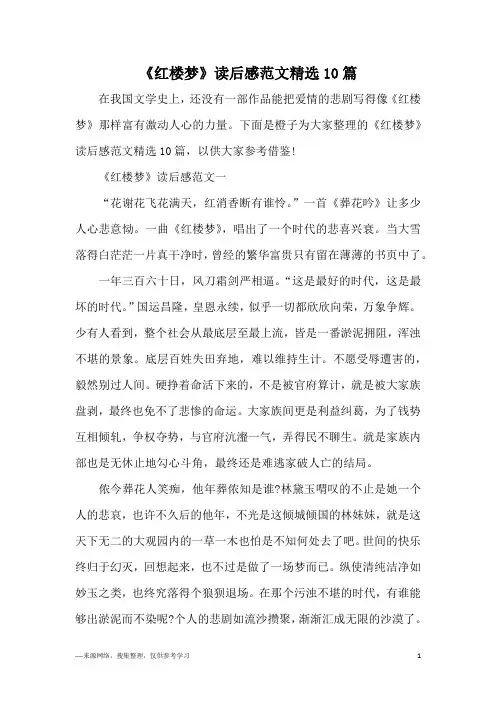 《红楼梦》读后感范文精选 10 篇

在我国文学史上，还没有一部作品能把爱情的悲剧写得像《红楼梦》那样富有激动人心的力量。下面是橙子为大家整理的《红楼梦》读后感范文精选 10 篇，以供大家参考借鉴!

《红楼梦》读后感范文一

“花谢花飞花满天，红消香断有谁怜。”一首《葬花吟》让多少人心悲意恸。一曲《红楼梦》，唱出了一个时代的悲喜兴衰。当大雪落得白茫茫一片真干净时，曾经的繁华富贵只有留在薄薄的书页中了。

一年三百六十日，风刀霜剑严相逼。“这是最好的时代，这是最坏的时代。”国运昌隆，皇恩永续，似乎一切都欣欣向荣，万象争辉。少有人看到，整个社会从最底层至最上流，皆是一番淤泥拥阻，浑浊不堪的景象。底层百姓失田弃地，难以维持生计。不愿受辱遭害的，毅然别过人间。硬挣着命活下来的，不是被官府算计，就是被大家族盘剥，最终也免不了悲惨的命运。大家族间更是利益纠葛，为了钱势互相倾轧，争权夺势，与官府沆瀣一气，弄得民不聊生。就是家族内部也是无休止地勾心斗角，最终还是难逃家破人亡的结局。

侬今葬花人笑痴，他年葬侬知是谁?林黛玉喟叹的不止是她一个人的悲哀，也许不久后的他年，不光是这倾城倾国的林妹妹，就是这天下无二的大观园内的一草一木也怕是不知何处去了吧。世间的快乐终归于幻灭，回想起来，也不过是做了一场梦而已。纵使清纯洁净如妙玉之类，也终究落得个狼狈退场。在那个污浊不堪的时代，有谁能够出淤泥而不染呢?个人的悲剧如流沙攒聚，渐渐汇成无限的沙漠了。

—来源网络，搜集整理，仅供参考学习

1